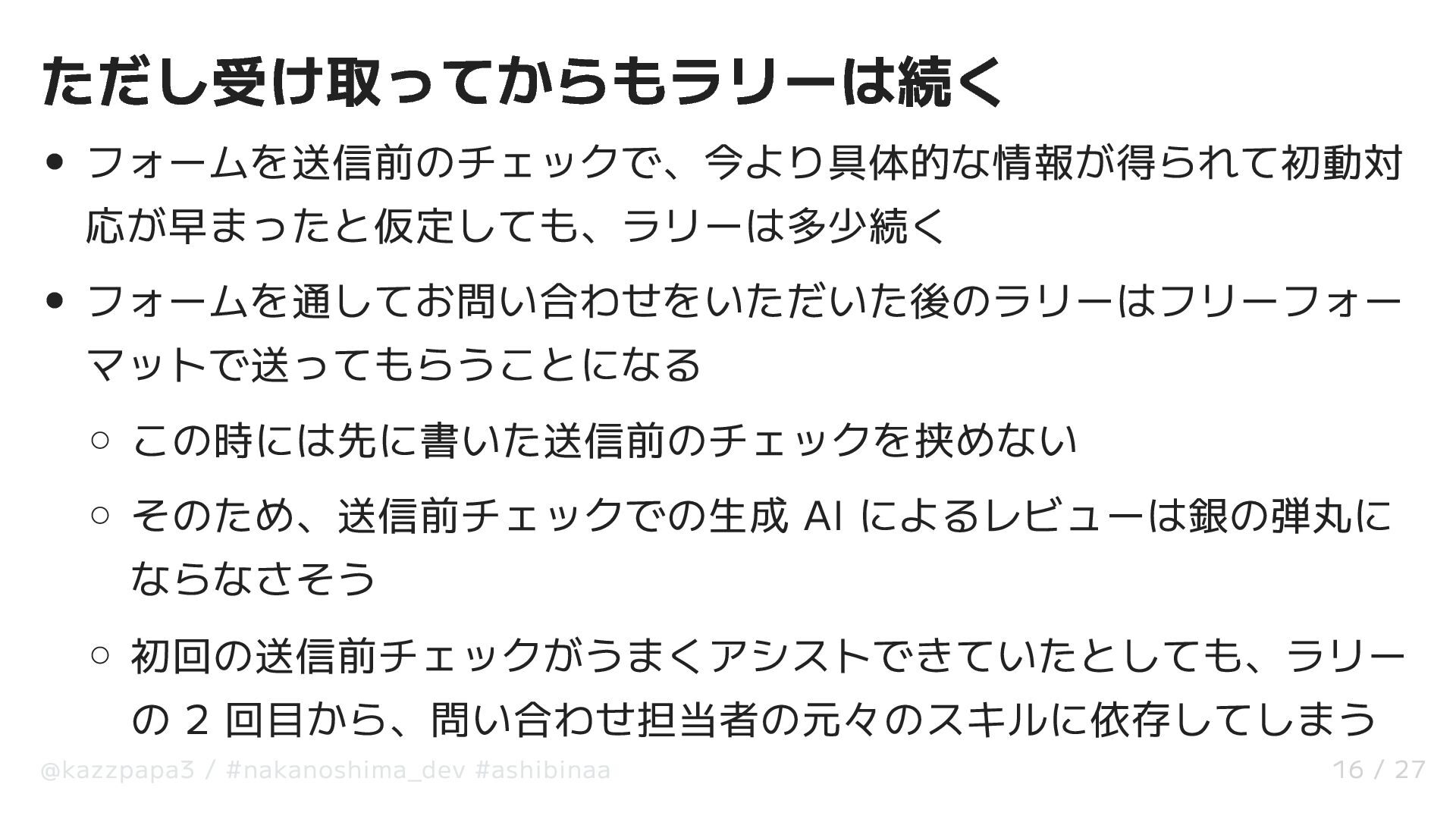 ただし受け取ってからもラリーは続く

• フォームを送信前のチェックで、今より具体的な情報が得られて初動対応が早まったと仮定しても、ラリーは多少続く

• フォームを通してお問い合わせをいただいた後のラリーはフリーフォーマットで送ってもらうことになる

○ この時には先に書いた送信前のチェックを挟めない

○ そのため、送信前チェックでの生成AIによるレビューは銀の弾丸にならなさそう

○ 初回の送信前チェックがうまくアシストできていたとしても、ラリーの2回目から、問い合わせ担当者の元々のスキルに依存してしまう

@kazzpapa3 / #nakanoshima_dev #ashibinaa

16 / 27